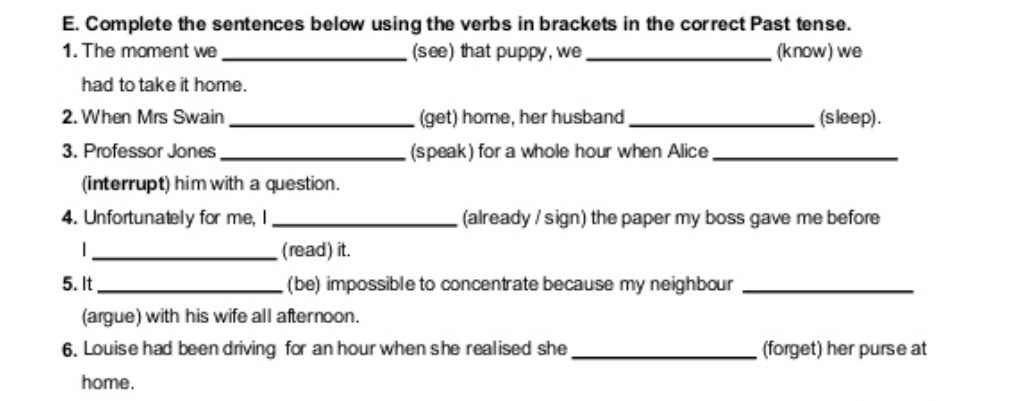 E. Complete the sentences below using the verbs in brackets in the correct Past tense.

1. The moment we ________________ (see) that puppy, we ________________ (know) we had to take it home.

2. When Mrs Swain ________________ (get) home, her husband ________________ (sleep).

3. Professor Jones ________________ (speak) for a whole hour when Alice ________________ (interrupt) him with a question.

4. Unfortunately for me, I ________________ (already / sign) the paper my boss gave me before I ________________ (read) it.

5. It ________________ (be) impossible to concentrate because my neighbour ________________ (argue) with his wife all afternoon.

6. Louise had been driving for an hour when she realised she ________________ (forget) her purse at home.